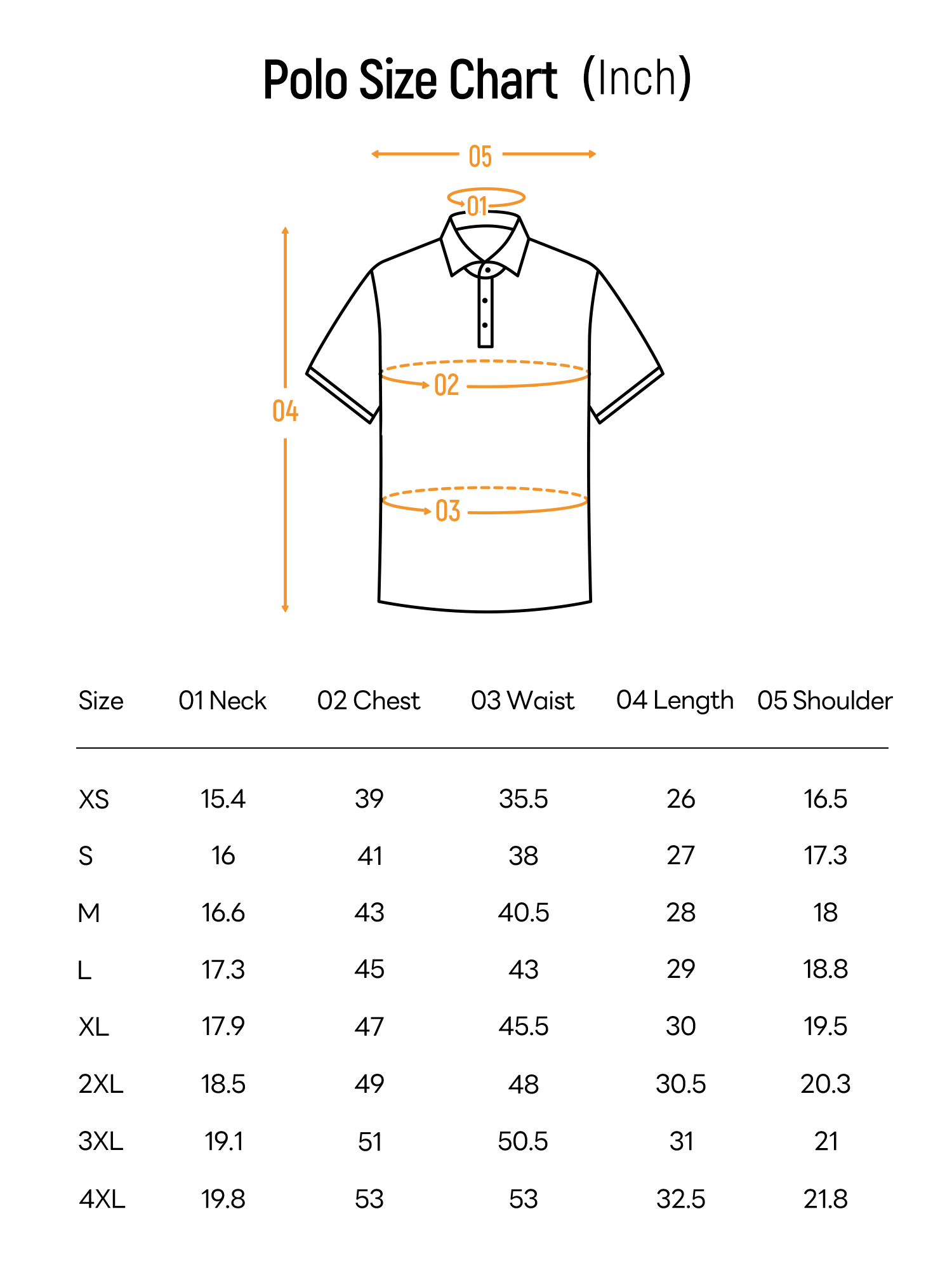 Polo Size Chart (Inch)

05
01
02
04
03

| Size | 01 Neck | 02 Chest | 03 Waist | 04 Length | 05 Shoulder |
|---|---|---|---|---|---|
| XS | 15.4 | 39 | 35.5 | 26 | 16.5 |
| S | 16 | 41 | 38 | 27 | 17.3 |
| M | 16.6 | 43 | 40.5 | 28 | 18 |
| L | 17.3 | 45 | 43 | 29 | 18.8 |
| XL | 17.9 | 47 | 45.5 | 30 | 19.5 |
| 2XL | 18.5 | 49 | 48 | 30.5 | 20.3 |
| 3XL | 19.1 | 51 | 50.5 | 31 | 21 |
| 4XL | 19.8 | 53 | 53 | 32.5 | 21.8 |